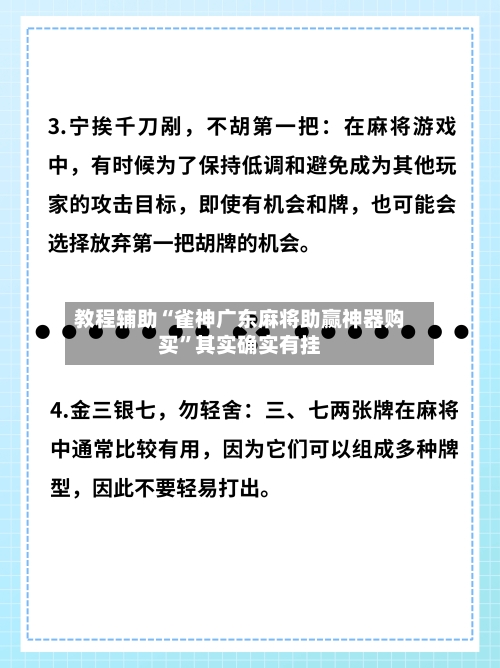 3.宁挨千刀剐，不胡第一把：在麻将游戏中，有时候为了保持低调和避免成为其他玩家的攻击目标，即使有机会和牌，也可能会选择放弃第一把胡牌的机会。

教程辅助“雀神广东麻将助赢神器购买”其实确实有挂

4.金三银七，勿轻舍：三、七两张牌在麻将中通常比较有用，因为它们可以组成多种牌型，因此不要轻易打出。